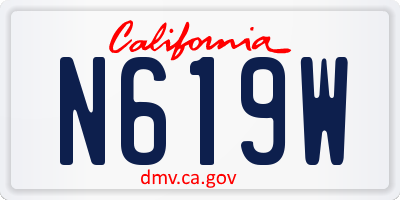 California

N619W

dmv.ca.gov